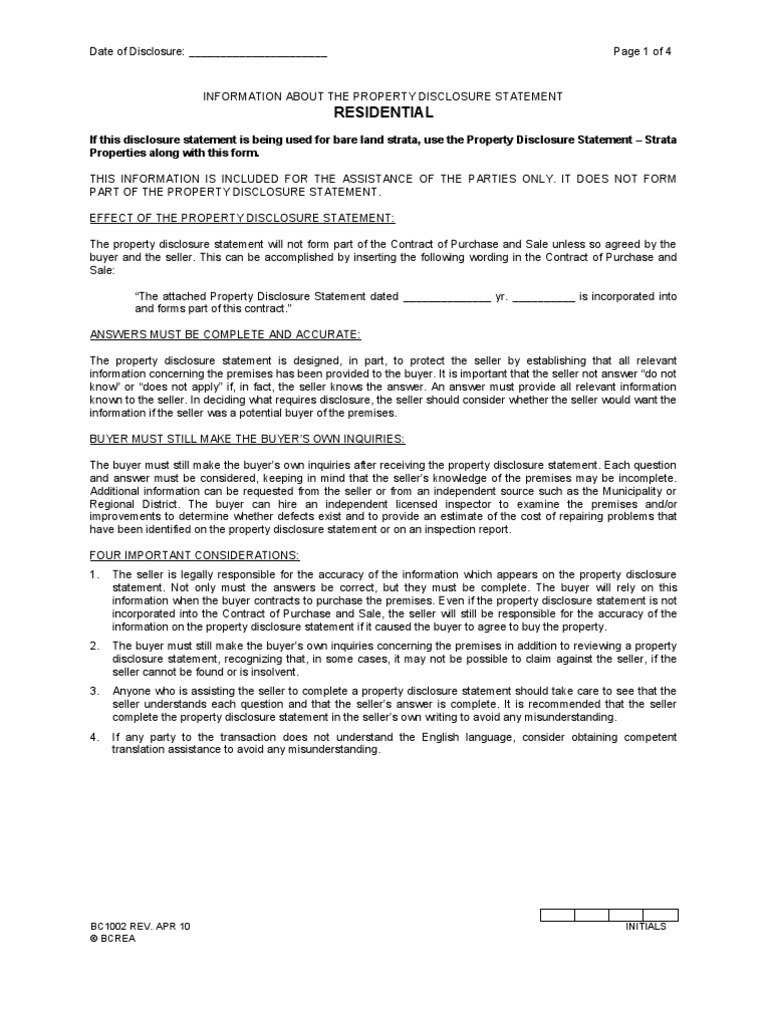 Date of Disclosure: ______________________

Page 1 of 4

INFORMATION ABOUT THE PROPERTY DISCLOSURE STATEMENT
RESIDENTIAL

If this disclosure statement is being used for bare land strata, use the Property Disclosure Statement – Strata Properties along with this form.

THIS INFORMATION IS INCLUDED FOR THE ASSISTANCE OF THE PARTIES ONLY. IT DOES NOT FORM PART OF THE PROPERTY DISCLOSURE STATEMENT.

EFFECT OF THE PROPERTY DISCLOSURE STATEMENT:

The property disclosure statement will not form part of the Contract of Purchase and Sale unless so agreed by the buyer and the seller. This can be accomplished by inserting the following wording in the Contract of Purchase and Sale:

"The attached Property Disclosure Statement dated ______________ yr. __________ is incorporated into and forms part of this contract."

ANSWERS MUST BE COMPLETE AND ACCURATE:

The property disclosure statement is designed, in part, to protect the seller by establishing that all relevant information concerning the premises has been provided to the buyer. It is important that the seller not answer "do not know" or "does not apply" if, in fact, the seller knows the answer. An answer must provide all relevant information known to the seller. In deciding what requires disclosure, the seller should consider whether the seller would want the information if the seller was a potential buyer of the premises.

BUYER MUST STILL MAKE THE BUYER'S OWN INQUIRIES:

The buyer must still make the buyer's own inquiries after receiving the property disclosure statement. Each question and answer must be considered, keeping in mind that the seller's knowledge of the premises may be incomplete. Additional information can be requested from the seller or from an independent source such as the Municipality or Regional District. The buyer can hire an independent licensed inspector to examine the premises and/or improvements to determine whether defects exist and to provide an estimate of the cost of repairing problems that have been identified on the property disclosure statement or on an inspection report.

FOUR IMPORTANT CONSIDERATIONS:

1. The seller is legally responsible for the accuracy of the information which appears on the property disclosure statement. Not only must the answers be correct, but they must be complete. The buyer will rely on this information when the buyer contracts to purchase the premises. Even if the property disclosure statement is not incorporated into the Contract of Purchase and Sale, the seller will still be responsible for the accuracy of the information on the property disclosure statement if it caused the buyer to agree to buy the property.

2. The buyer must still make the buyer's own inquiries concerning the premises in addition to reviewing a property disclosure statement, recognizing that, in some cases, it may not be possible to claim against the seller, if the seller cannot be found or is insolvent.

3. Anyone who is assisting the seller to complete a property disclosure statement should take care to see that the seller understands each question and that the seller's answer is complete. It is recommended that the seller complete the property disclosure statement in the seller's own writing to avoid any misunderstanding.

4. If any party to the transaction does not understand the English language, consider obtaining competent translation assistance to avoid any misunderstanding.

BC1002 REV. APR 10
© BCREA

INITIALS